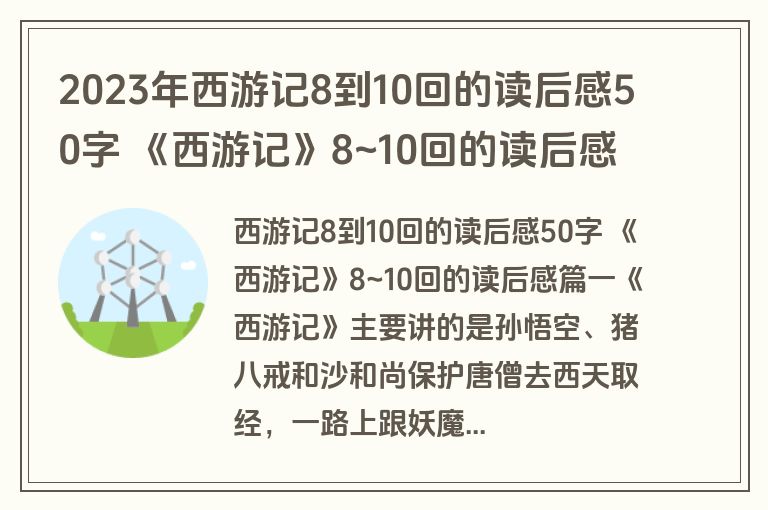 2023年西游记8到10回的读后感50字 《西游记》8~10回的读后感

西游记8到10回的读后感50字 《西游记》8~10回的读后感篇一《西游记》主要讲的是孙悟空、猪八戒和沙和尚保护唐僧去西天取经，一路上跟妖魔...